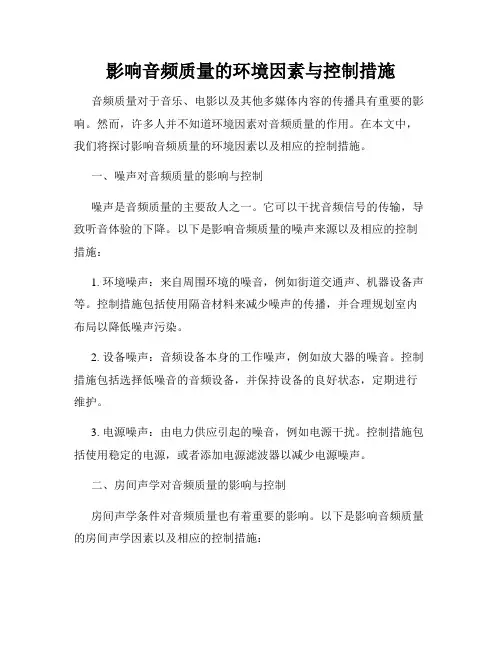 影响音频质量的环境因素与控制措施

音频质量对于音乐、电影以及其他多媒体内容的传播具有重要的影响。然而，许多人并不知道环境因素对音频质量的作用。在本文中，我们将探讨影响音频质量的环境因素以及相应的控制措施。

一、噪声对音频质量的影响与控制

噪声是音频质量的主要敌人之一。它可以干扰音频信号的传输，导致听音体验的下降。以下是影响音频质量的噪声来源以及相应的控制措施：

1. 环境噪声：来自周围环境的噪音，例如街道交通声、机器设备声等。控制措施包括使用隔音材料来减少噪声的传播，并合理规划室内布局以降低噪声污染。

2. 设备噪声：音频设备本身的工作噪声，例如放大器的噪音。控制措施包括选择低噪音的音频设备，并保持设备的良好状态，定期进行维护。

3. 电源噪声：由电力供应引起的噪音，例如电源干扰。控制措施包括使用稳定的电源，或者添加电源滤波器以减少电源噪声。

二、房间声学对音频质量的影响与控制

房间声学条件对音频质量也有着重要的影响。以下是影响音频质量的房间声学因素以及相应的控制措施：